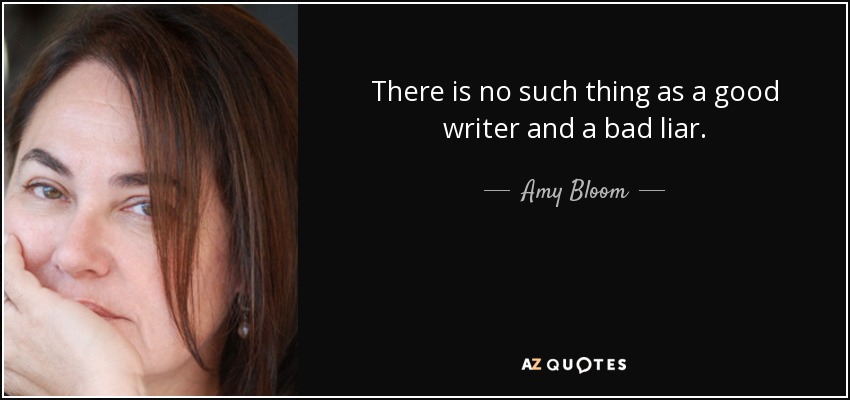 There is no such thing as a good writer and a bad liar.

— Amy Bloom —

AZ QUOTES